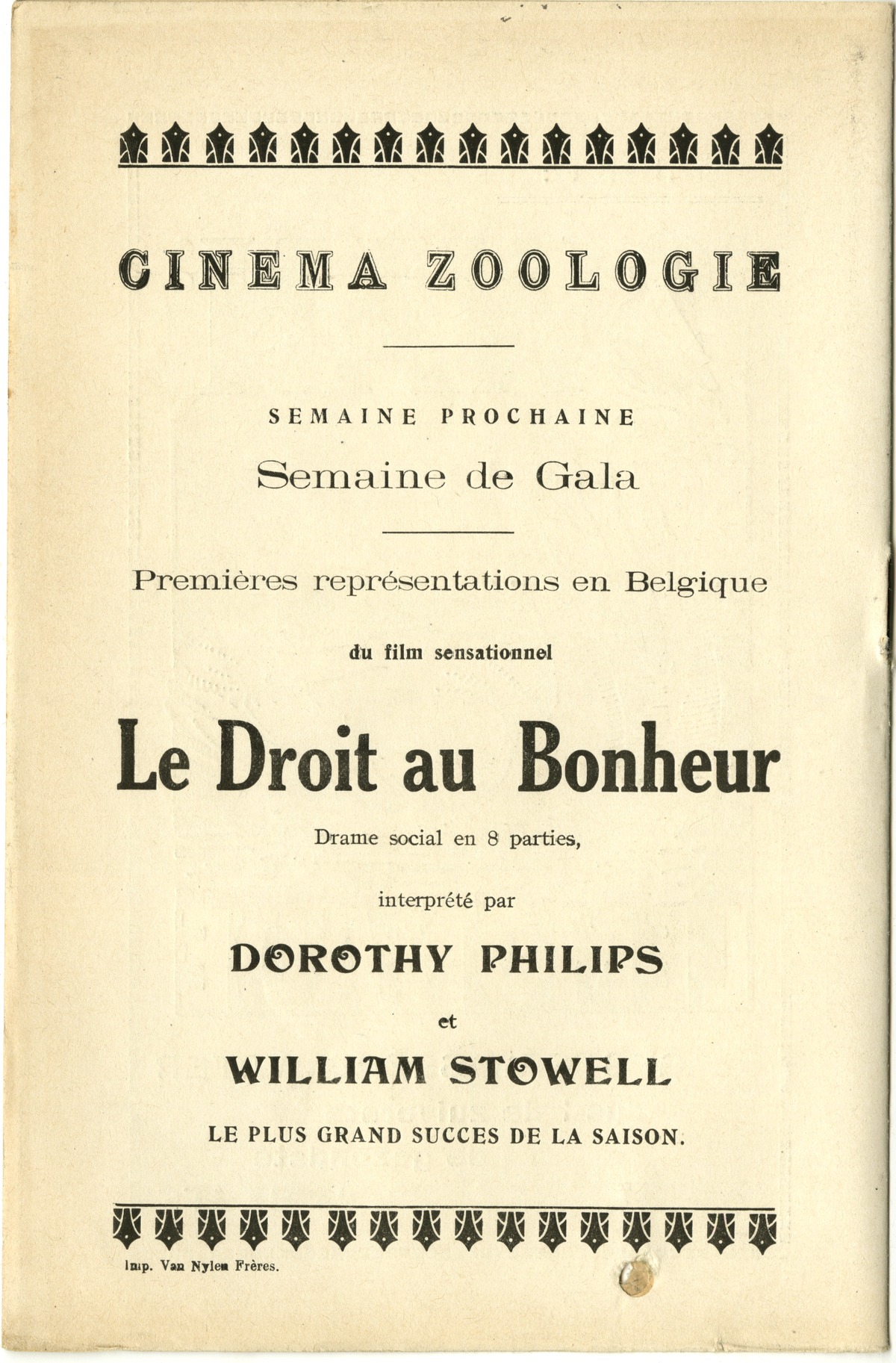 CINEMA ZOOLOGIE

SEMAINE PROCHAINE

Semaine de Gala

Premières représentations en Belgique

du film sensationnel

Le Droit au Bonheur

Drame social en 8 parties,

interprété par

DOROTHY PHILIPS

et

WILLIAM STOWELL

LE PLUS GRAND SUCCES DE LA SAISON.

Imp. Van Nylen Frères.